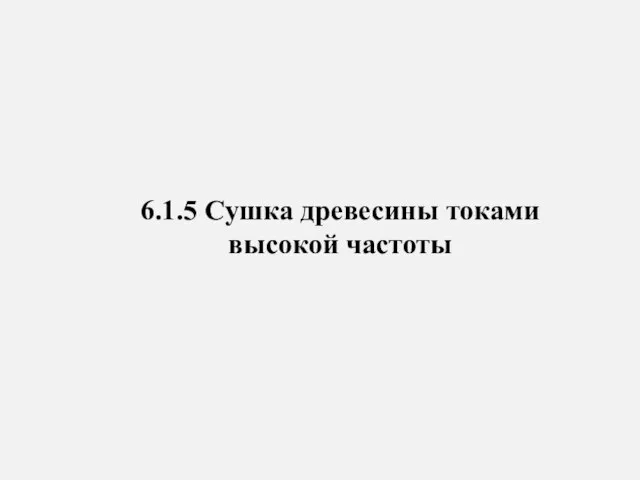 6.1.5 Сушка древесины токами высокой частоты